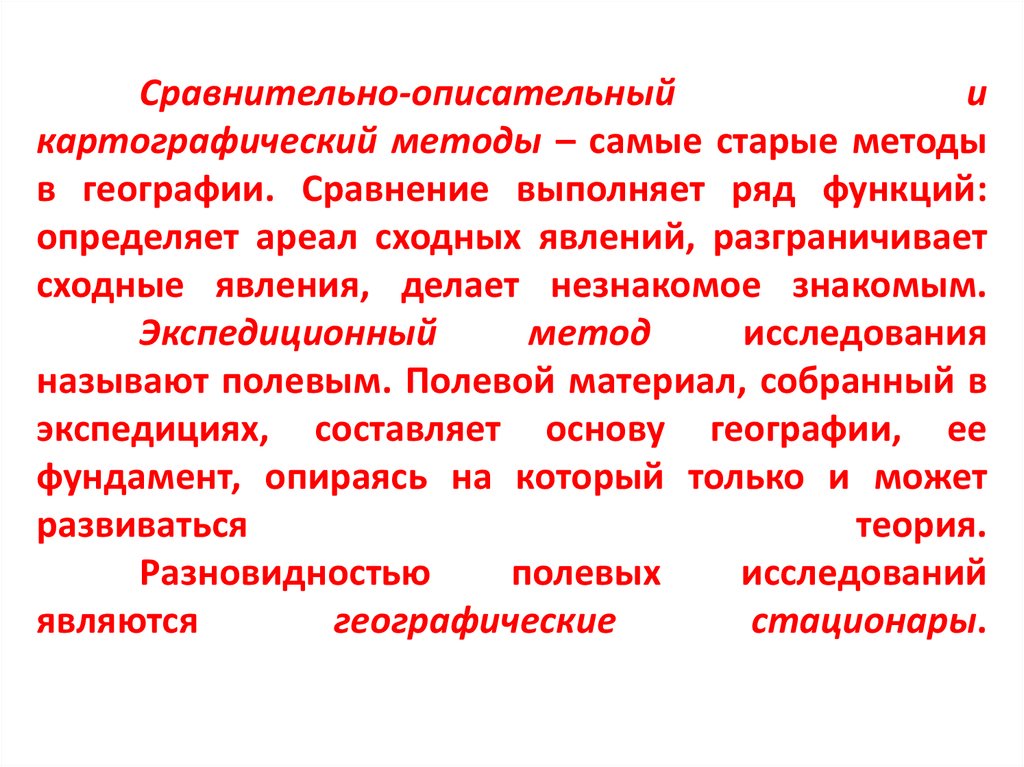 Сравнительно-описательный и картографический методы – самые старые методы в географии. Сравнение выполняет ряд функций: определяет ареал сходных явлений, разграничивает сходные явления, делает незнакомое знакомым.

Экспедиционный метод исследования называют полевым. Полевой материал, собранный в экспедициях, составляет основу географии, ее фундамент, опираясь на который только и может развиваться теория.

Разновидностью полевых исследований являются географические стационары.